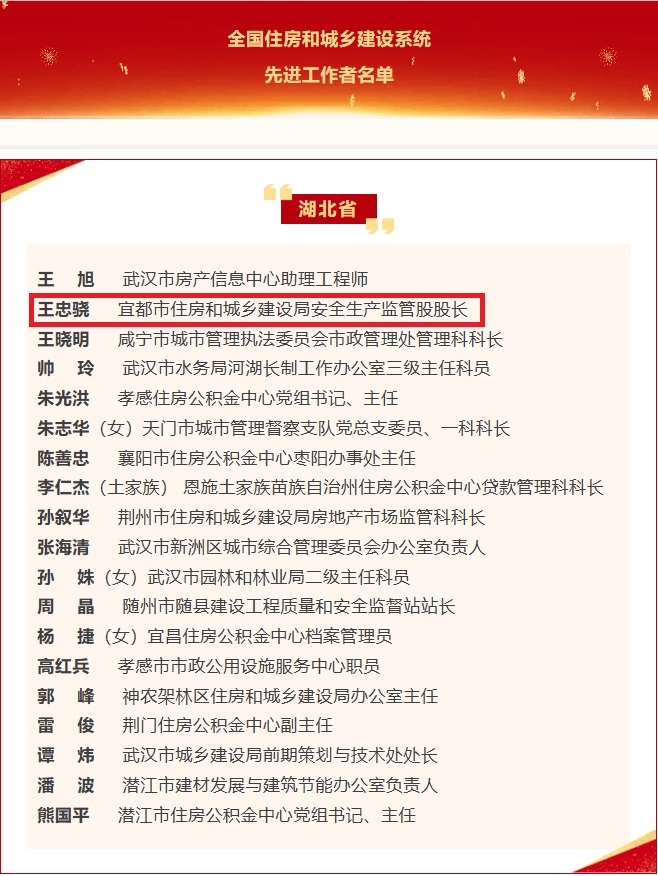 全国住房和城乡建设系统
先进工作者名单

湖北省

王　旭　武汉市房产信息中心助理工程师
王忠晓　宜都市住房和城乡建设局安全生产监管股股长
王晓明　咸宁市城市管理执法委员会市政管理处管理科科长
帅　玲　武汉市水务局河湖长制工作办公室三级主任科员
朱光洪　孝感住房公积金中心党组书记、主任
朱志华（女）天门市城市管理督察支队党总支委员、一科科长
陈善忠　襄阳市住房公积金中心枣阳办事处主任
李仁杰（土家族）恩施土家族苗族自治州住房公积金中心贷款管理科科长
孙叙华　荆州市住房和城乡建设局房地产市场监管科科长
张海清　武汉市新洲区城市综合管理委员会办公室负责人
孙　姝（女）武汉市园林和林业局二级主任科员
周　晶　随州市随县建设工程质量和安全监督站站长
杨　捷（女）宜昌住房公积金中心档案管理员
高红兵　孝感市市政公用设施服务中心职员
郭　峰　神农架林区住房和城乡建设局办公室主任
雷　俊　荆门住房公积金中心副主任
谭　炜　武汉市城乡建设局前期策划与技术处处长
潘　波　潜江市建材发展与建筑节能办公室负责人
熊国平　潜江市住房公积金中心党组书记、主任